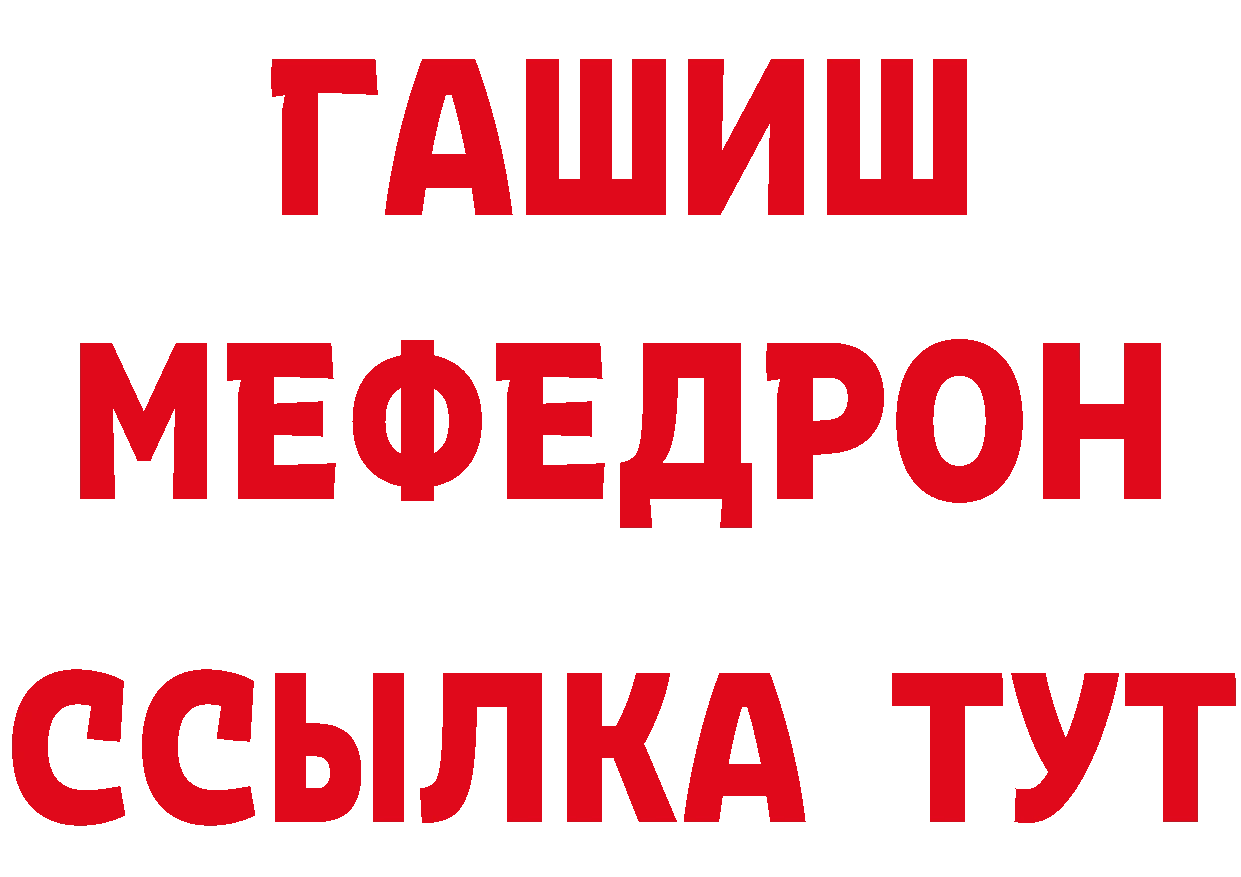 ГАШИШ
МЕФЕДРОН
ССЫЛКА ТУТ